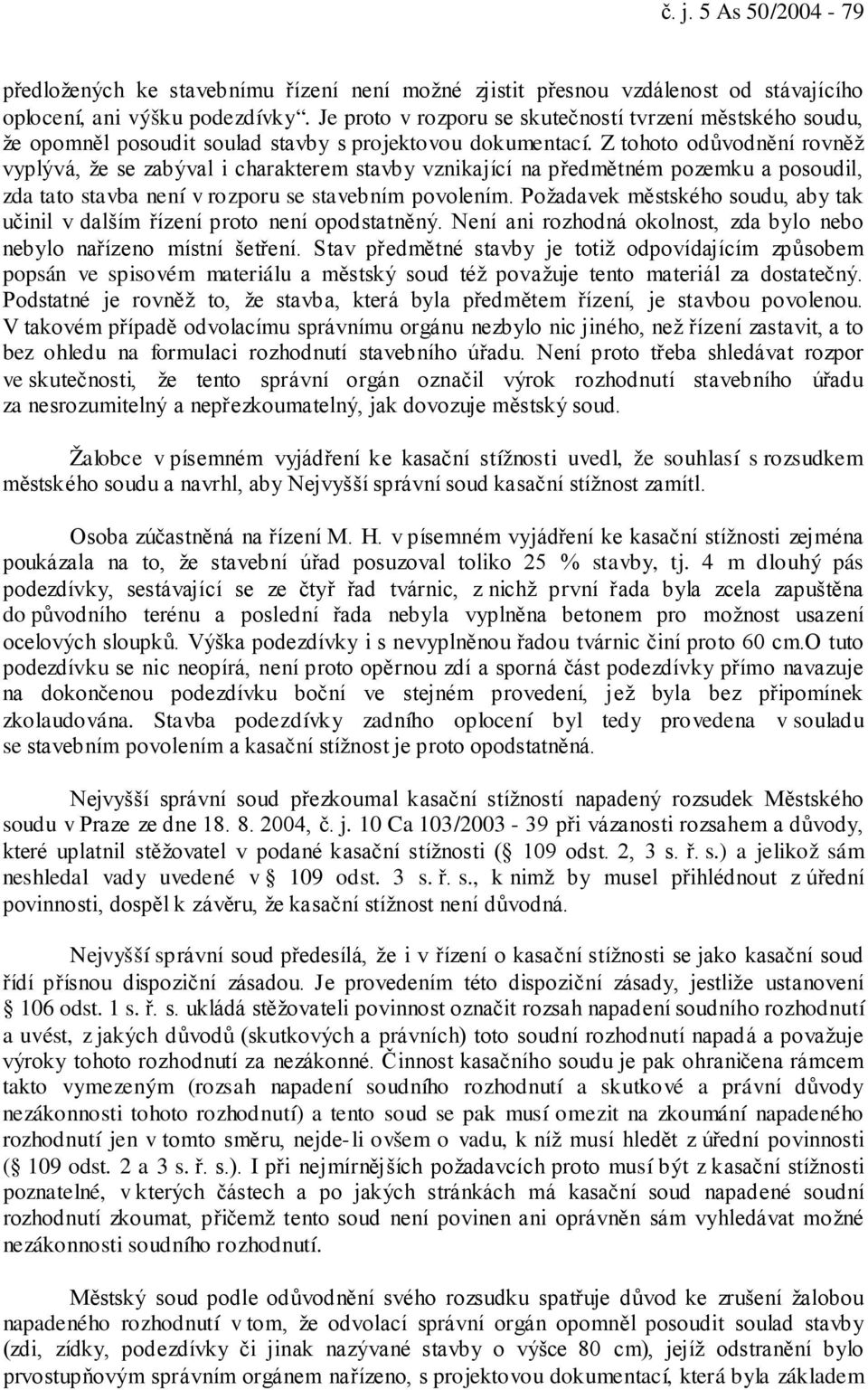 č. j. 5 As 50/2004 - 79

předložených ke stavebnímu řízení není možné zjistit přesnou vzdálenost od stávajícího oplocení, ani výšku podezdívky“. Je proto v rozporu se skutečností tvrzení městského soudu, že opomněl posoudit soulad stavby s projektovou dokumentací. Z tohoto odůvodnění rovněž vyplývá, že se zabýval i charakterem stavby vznikající na předmětném pozemku a posoudil, zda tato stavba není v rozporu se stavebním povolením. Požadavek městského soudu, aby tak učinil v dalším řízení proto není opodstatněný. Není ani rozhodná okolnost, zda bylo nebo nebylo nařízeno místní šetření. Stav předmětné stavby je totiž odpovídajícím způsobem popsán ve spisovém materiálu a městský soud též považuje tento materiál za dostatečný. Podstatné je rovněž to, že stavba, která byla předmětem řízení, je stavbou povolenou. V takovém případě odvolacímu správnímu orgánu nezbylo nic jiného, než řízení zastavit, a to bez ohledu na formulaci rozhodnutí stavebního úřadu. Není proto třeba shledávat rozpor ve skutečnosti, že tento správní orgán označil výrok rozhodnutí stavebního úřadu za nesrozumitelný a nepřezkoumatelný, jak dovozuje městský soud.

Žalobce v písemném vyjádření ke kasační stížnosti uvedl, že souhlasí s rozsudkem městského soudu a navrhl, aby Nejvyšší správní soud kasační stížnost zamítl.

Osoba zúčastněná na řízení M. H. v písemném vyjádření ke kasační stížnosti zejména poukázala na to, že stavební úřad posuzoval toliko 25 % stavby, tj. 4 m dlouhý pás podezdívky, sestávající se ze čtyř řad tvárnic, z nichž první řada byla zcela zapuštěna do původního terénu a poslední řada nebyla vyplněna betonem pro možnost usazení ocelových sloupků. Výška podezdívky i s nevyplněnou řadou tvárnic činí proto 60 cm.O tuto podezdívku se nic neopírá, není proto opěrnou zdí a sporná část podezdívky přímo navazuje na dokončenou podezdívku boční ve stejném provedení, jež byla bez připomínek zkolaudována. Stavba podezdívky zadního oplocení byl tedy provedena v souladu se stavebním povolením a kasační stížnost je proto opodstatněná.

Nejvyšší správní soud přezkoumal kasační stížností napadený rozsudek Městského soudu v Praze ze dne 18. 8. 2004, č. j. 10 Ca 103/2003 - 39 při vázanosti rozsahem a důvody, které uplatnil stěžovatel v podané kasační stížnosti (§ 109 odst. 2, 3 s. ř. s.) a jelikož sám neshledal vady uvedené v § 109 odst. 3 s. ř. s., k nimž by musel přihlédnout z úřední povinnosti, dospěl k závěru, že kasační stížnost není důvodná.

Nejvyšší správní soud předesílá, že i v řízení o kasační stížnosti se jako kasační soud řídí přísnou dispoziční zásadou. Je provedením této dispoziční zásady, jestliže ustanovení § 106 odst. 1 s. ř. s. ukládá stěžovateli povinnost označit rozsah napadení soudního rozhodnutí a uvést, z jakých důvodů (skutkových a právních) toto soudní rozhodnutí napadá a považuje výroky tohoto rozhodnutí za nezákonné. Činnost kasačního soudu je pak ohraničena rámcem takto vymezeným (rozsah napadení soudního rozhodnutí a skutkové a právní důvody nezákonnosti tohoto rozhodnutí) a tento soud se pak musí omezit na zkoumání napadeného rozhodnutí jen v tomto směru, nejde-li ovšem o vadu, k níž musí hledět z úřední povinnosti (§ 109 odst. 2 a 3 s. ř. s.). I při nejmírnějších požadavcích proto musí být z kasační stížnosti poznatelné, v kterých částech a po jakých stránkách má kasační soud napadené soudní rozhodnutí zkoumat, přičemž tento soud není povinen ani oprávněn sám vyhledávat možné nezákonnosti soudního rozhodnutí.

Městský soud podle odůvodnění svého rozsudku spatřuje důvod ke zrušení žalobou napadeného rozhodnutí v tom, že odvolací správní orgán opomněl posoudit soulad stavby (zdi, zídky, podezdívky či jinak nazývané stavby o výšce 80 cm), jejíž odstranění bylo prvostupňovým správním orgánem nařízeno, s projektovou dokumentací, která byla základem